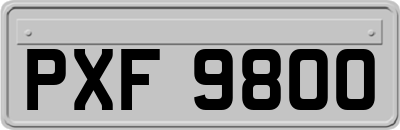 PXF 9800